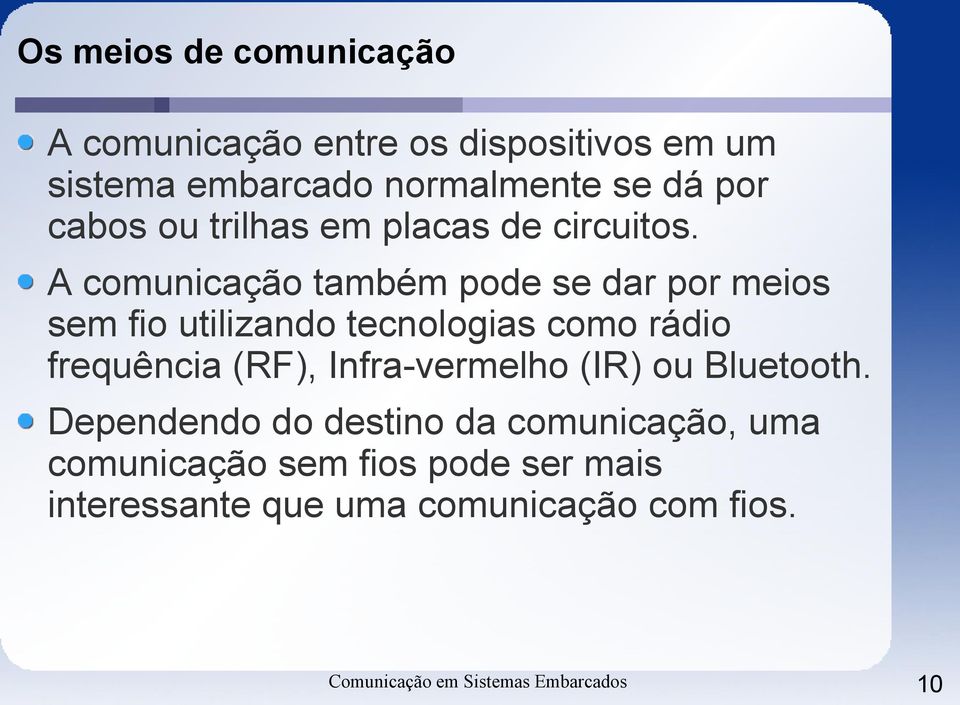 Os meios de comunicação

A comunicação entre os dispositivos em um sistema embarcado normalmente se dá por cabos ou trilhas em placas de circuitos.

A comunicação também pode se dar por meios sem fio utilizando tecnologias como rádio frequência (RF), Infra-vermelho (IR) ou Bluetooth.

Dependendo do destino da comunicação, uma comunicação sem fios pode ser mais interessante que uma comunicação com fios.

Comunicação em Sistemas Embarcados

10